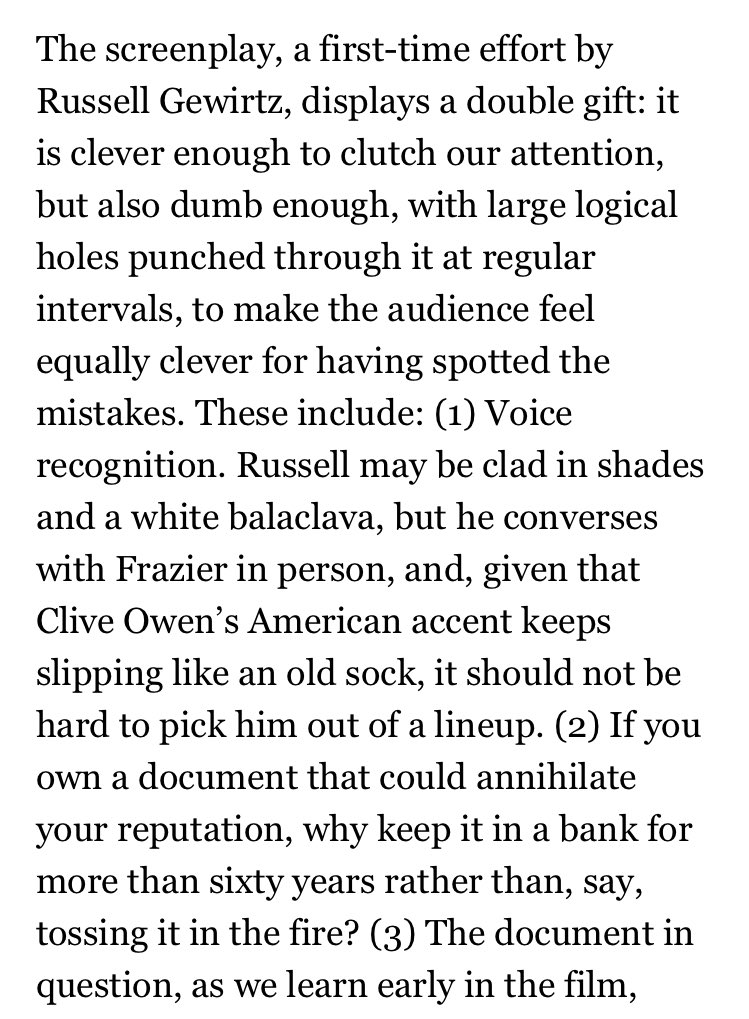 The screenplay, a first-time effort by Russell Gewirtz, displays a double gift: it is clever enough to clutch our attention, but also dumb enough, with large logical holes punched through it at regular intervals, to make the audience feel equally clever for having spotted the mistakes. These include: (1) Voice recognition. Russell may be clad in shades and a white balaclava, but he converses with Frazier in person, and, given that Clive Owen's American accent keeps slipping like an old sock, it should not be hard to pick him out of a lineup. (2) If you own a document that could annihilate your reputation, why keep it in a bank for more than sixty years rather than, say, tossing it in the fire? (3) The document in question, as we learn early in the film,